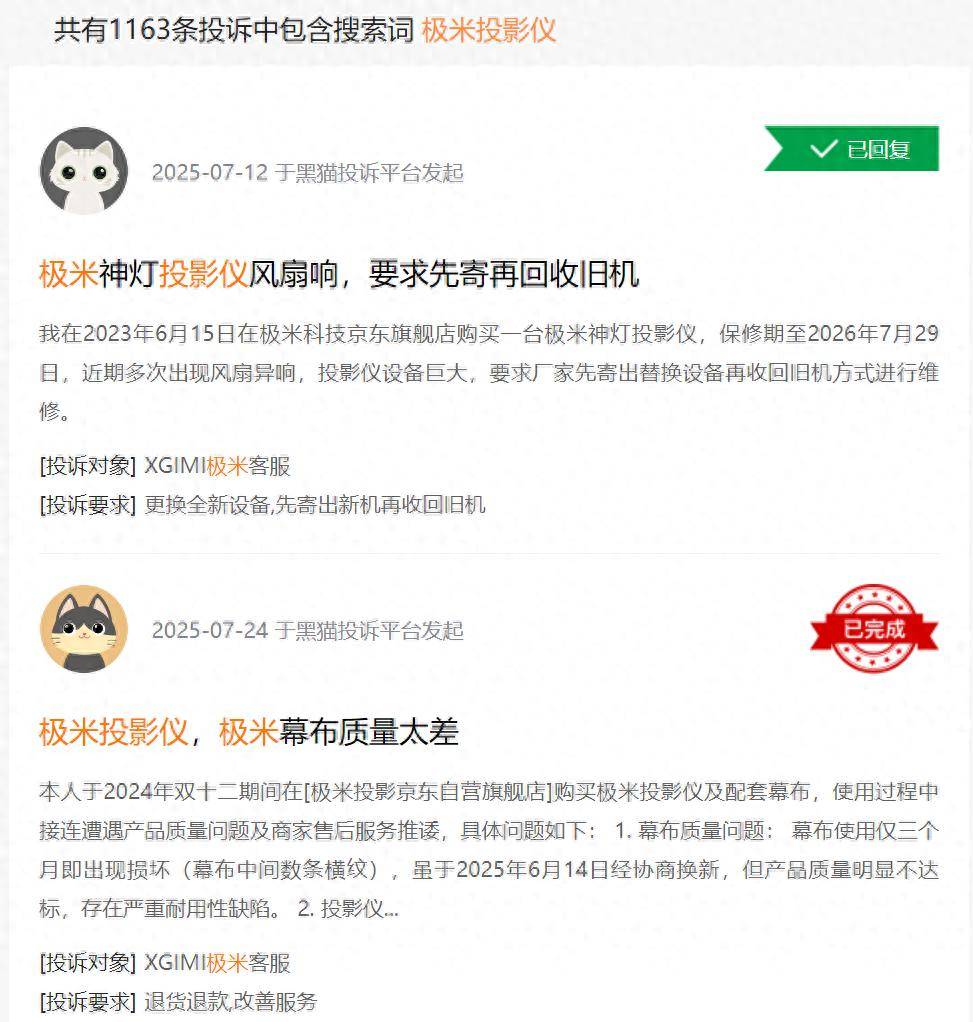 共有1163条投诉中包含搜索词 极米投影仪

2025-07-12 于黑猫投诉平台发起

已回复

极米神灯投影仪风扇响，要求先寄再回收旧机

我在2023年6月15日在极米科技京东旗舰店购买一台极米神灯投影仪，保修期至2026年7月29日，近期多次出现风扇异响，投影仪设备巨大，要求厂家先寄出替换设备再收回旧机方式进行维修。

[投诉对象] XGIMI极米客服
[投诉要求] 更换全新设备,先寄出新机再收回旧机

2025-07-24 于黑猫投诉平台发起

已完成

极米投影仪，极米幕布质量太差

本人于2024年双十二期间在[极米投影京东自营旗舰店]购买极米投影仪及配套幕布，使用过程中接连遭遇产品质量问题及商家售后服务推诿，具体问题如下： 1. 幕布质量问题： 幕布使用仅三个月即出现损坏（幕布中间数条横纹），虽于2025年6月14日经协商换新，但产品质量明显不达标，存在严重耐用性缺陷。 2. 投影仪...

[投诉对象] XGIMI极米客服
[投诉要求] 退货退款,改善服务